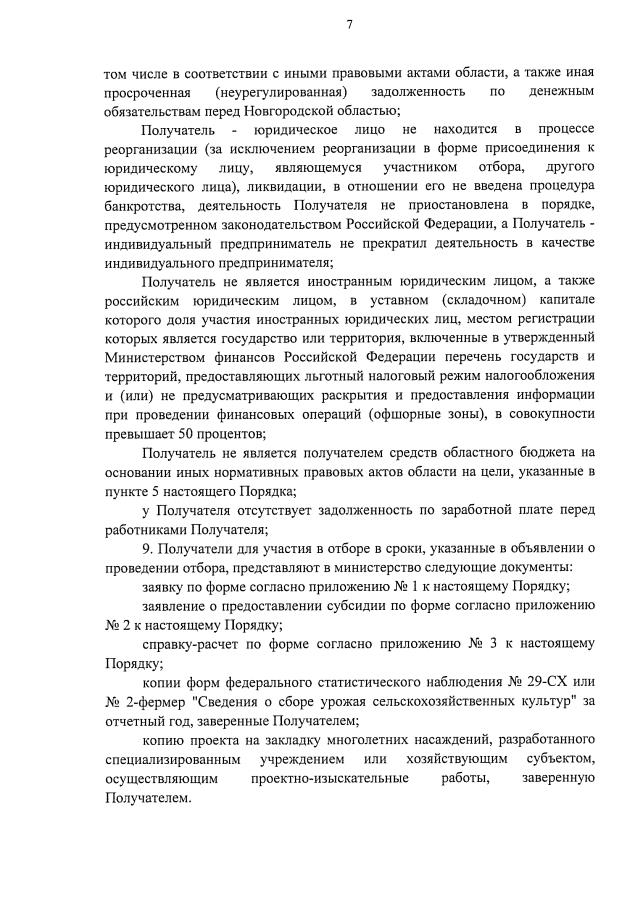 7

том числе в соответствии с иными правовыми актами области, а также иная просроченная (неурегулированная) задолженность по денежным обязательствам перед Новгородской областью;

Получатель - юридическое лицо не находится в процессе реорганизации (за исключением реорганизации в форме присоединения к юридическому лицу, являющемуся участником отбора, другого юридического лица), ликвидации, в отношении его не введена процедура банкротства, деятельность Получателя не приостановлена в порядке, предусмотренном законодательством Российской Федерации, а Получатель - индивидуальный предприниматель не прекратил деятельность в качестве индивидуального предпринимателя;

Получатель не является иностранным юридическим лицом, а также российским юридическим лицом, в уставном (складочном) капитале которого доля участия иностранных юридических лиц, местом регистрации которых является государство или территория, включенные в утвержденный Министерством финансов Российской Федерации перечень государств и территорий, предоставляющих льготный налоговый режим налогообложения и (или) не предусматривающих раскрытия и предоставления информации при проведении финансовых операций (офшорные зоны), в совокупности превышает 50 процентов;

Получатель не является получателем средств областного бюджета на основании иных нормативных правовых актов области на цели, указанные в пункте 5 настоящего Порядка;

у Получателя отсутствует задолженность по заработной плате перед работниками Получателя;

9. Получатели для участия в отборе в сроки, указанные в объявлении о проведении отбора, представляют в министерство следующие документы:

заявку по форме согласно приложению № 1 к настоящему Порядку;

заявление о предоставлении субсидии по форме согласно приложению № 2 к настоящему Порядку;

справку-расчет по форме согласно приложению № 3 к настоящему Порядку;

копии форм федерального статистического наблюдения № 29-СХ или № 2-фермер "Сведения о сборе урожая сельскохозяйственных культур" за отчетный год, заверенные Получателем;

копию проекта на закладку многолетних насаждений, разработанного специализированным учреждением или хозяйствующим субъектом, осуществляющим проектно-изыскательные работы, заверенную Получателем.